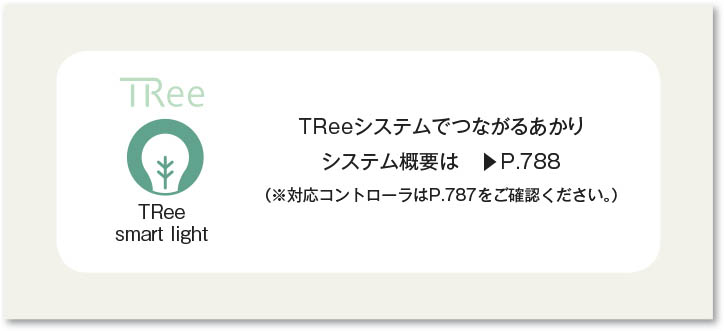 TRee

TRee
smart light

TReeシステムでつながるあかり

システム概要は　▶P.788

（※対応コントローラはP.787をご確認ください。）